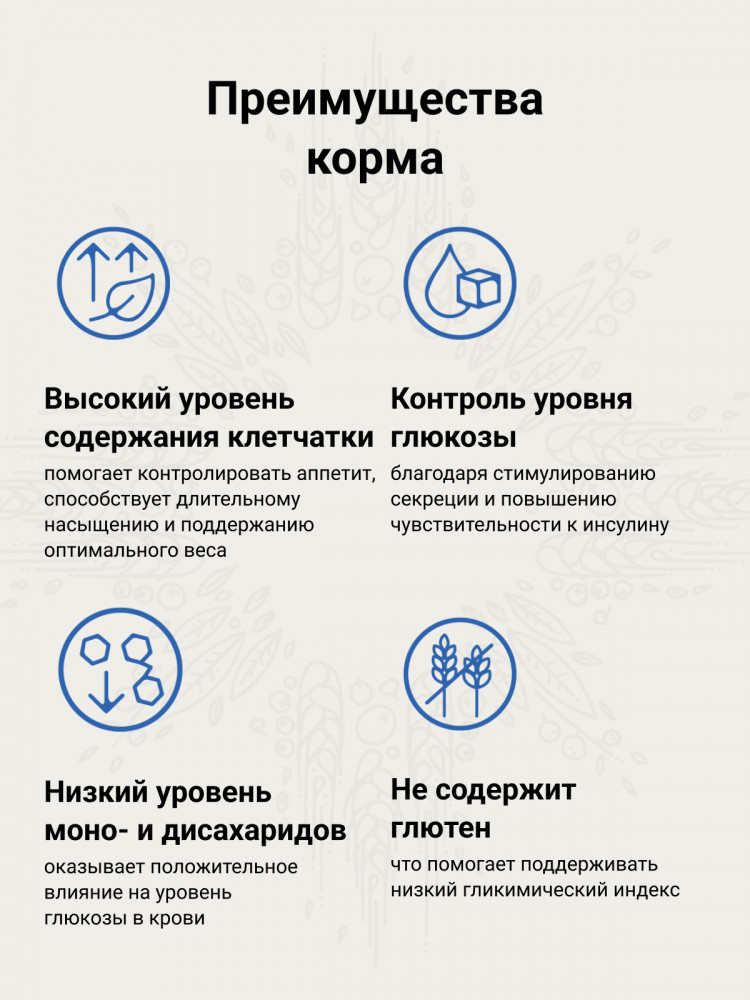 Преимущества корма

Высокий уровень содержания клетчатки
помогает контролировать аппетит, способствует длительному насыщению и поддержанию оптимального веса

Контроль уровня глюкозы
благодаря стимулированию секреции и повышению чувствительности к инсулину

Низкий уровень моно- и дисахаридов
оказывает положительное влияние на уровень глюкозы в крови

Не содержит глютен
что помогает поддерживать низкий гликимический индекс